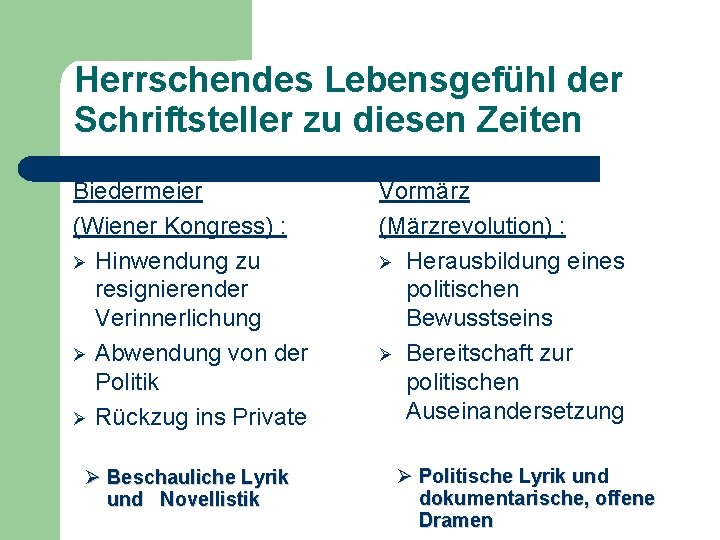 Herrschendes Lebensgefühl der Schriftsteller zu diesen Zeiten

Biedermeier

(Wiener Kongress) :

➢ Hinwendung zu resignierender Verinnerlichung

➢ Abwendung von der Politik

➢ Rückzug ins Private

➢ Beschauliche Lyrik und Novellistik

Vormärz

(Märzrevolution) :

➢ Herausbildung eines politischen Bewusstseins

➢ Bereitschaft zur politischen Auseinandersetzung

➢ Politische Lyrik und dokumentarische, offene Dramen